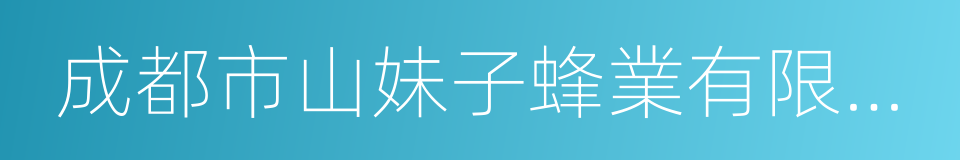 成都市山妹子蜂業有限...